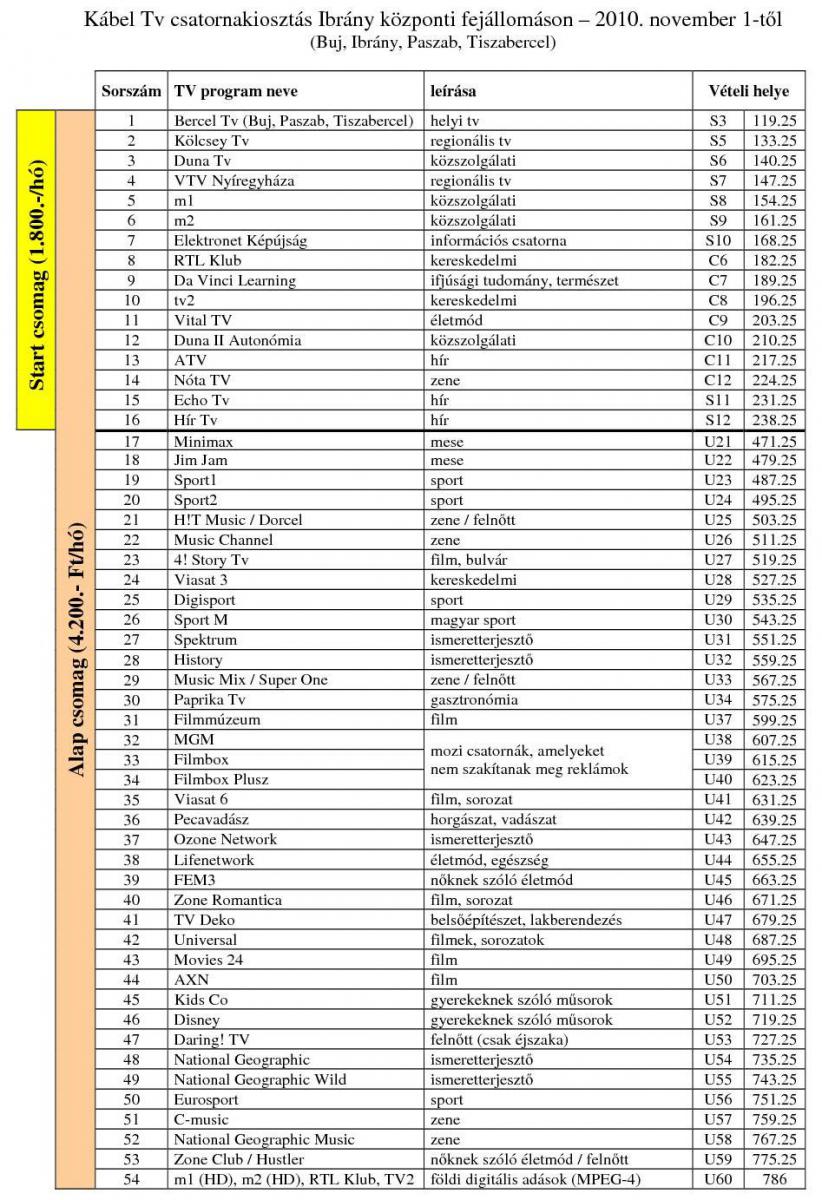 Kábel Tv csatornakiosztás Ibrány központi fejállomáson – 2010. november 1-től
(Buj, Ibrány, Paszab, Tiszabercel)

Start csomag (1.800.-/hó)

Alap csomag (4.200.- Ft/hó)

| Sorszám | TV program neve | leírása | Vételi helye | |
|---|---|---|---|---|
| 1 | Bercel Tv (Buj, Paszab, Tiszabercel) | helyi tv | S3 | 119.25 |
| 2 | Kölcsey Tv | regionális tv | S5 | 133.25 |
| 3 | Duna Tv | közszolgálati | S6 | 140.25 |
| 4 | VTV Nyíregyháza | regionális tv | S7 | 147.25 |
| 5 | m1 | közszolgálati | S8 | 154.25 |
| 6 | m2 | közszolgálati | S9 | 161.25 |
| 7 | Elektronet Képújság | információs csatorna | S10 | 168.25 |
| 8 | RTL Klub | kereskedelmi | C6 | 182.25 |
| 9 | Da Vinci Learning | ifjúsági tudomány, természet | C7 | 189.25 |
| 10 | tv2 | kereskedelmi | C8 | 196.25 |
| 11 | Vital TV | életmód | C9 | 203.25 |
| 12 | Duna II Autonómia | közszolgálati | C10 | 210.25 |
| 13 | ATV | hír | C11 | 217.25 |
| 14 | Nóta TV | zene | C12 | 224.25 |
| 15 | Echo Tv | hír | S11 | 231.25 |
| 16 | Hír Tv | hír | S12 | 238.25 |
| 17 | Minimax | mese | U21 | 471.25 |
| 18 | Jim Jam | mese | U22 | 479.25 |
| 19 | Sport1 | sport | U23 | 487.25 |
| 20 | Sport2 | sport | U24 | 495.25 |
| 21 | H!T Music / Dorcel | zene / felnőtt | U25 | 503.25 |
| 22 | Music Channel | zene | U26 | 511.25 |
| 23 | 4! Story Tv | film, bulvár | U27 | 519.25 |
| 24 | Viasat 3 | kereskedelmi | U28 | 527.25 |
| 25 | Digisport | sport | U29 | 535.25 |
| 26 | Sport M | magyar sport | U30 | 543.25 |
| 27 | Spektrum | ismeretterjesztő | U31 | 551.25 |
| 28 | History | ismeretterjesztő | U32 | 559.25 |
| 29 | Music Mix / Super One | zene / felnőtt | U33 | 567.25 |
| 30 | Paprika Tv | gasztronómia | U34 | 575.25 |
| 31 | Filmmúzeum | film | U37 | 599.25 |
| 32 | MGM | mozi csatornák, amelyeket nem szakítanak meg reklámok | U38 | 607.25 |
| 33 | Filmbox | | U39 | 615.25 |
| 34 | Filmbox Plusz | | U40 | 623.25 |
| 35 | Viasat 6 | film, sorozat | U41 | 631.25 |
| 36 | Pecavadász | horgászat, vadászat | U42 | 639.25 |
| 37 | Ozone Network | ismeretterjesztő | U43 | 647.25 |
| 38 | Lifenetwork | életmód, egészség | U44 | 655.25 |
| 39 | FEM3 | nőknek szóló életmód | U45 | 663.25 |
| 40 | Zone Romantica | film, sorozat | U46 | 671.25 |
| 41 | TV Deko | belsőépítészet, lakberendezés | U47 | 679.25 |
| 42 | Universal | filmek, sorozatok | U48 | 687.25 |
| 43 | Movies 24 | film | U49 | 695.25 |
| 44 | AXN | film | U50 | 703.25 |
| 45 | Kids Co | gyerekeknek szóló műsorok | U51 | 711.25 |
| 46 | Disney | gyerekeknek szóló műsorok | U52 | 719.25 |
| 47 | Daring! TV | felnőtt (csak éjszaka) | U53 | 727.25 |
| 48 | National Geographic | ismeretterjesztő | U54 | 735.25 |
| 49 | National Geographic Wild | ismeretterjesztő | U55 | 743.25 |
| 50 | Eurosport | sport | U56 | 751.25 |
| 51 | C-music | zene | U57 | 759.25 |
| 52 | National Geographic Music | zene | U58 | 767.25 |
| 53 | Zone Club / Hustler | nőknek szóló életmód / felnőtt | U59 | 775.25 |
| 54 | m1 (HD), m2 (HD), RTL Klub, TV2 | földi digitális adások (MPEG-4) | U60 | 786 |